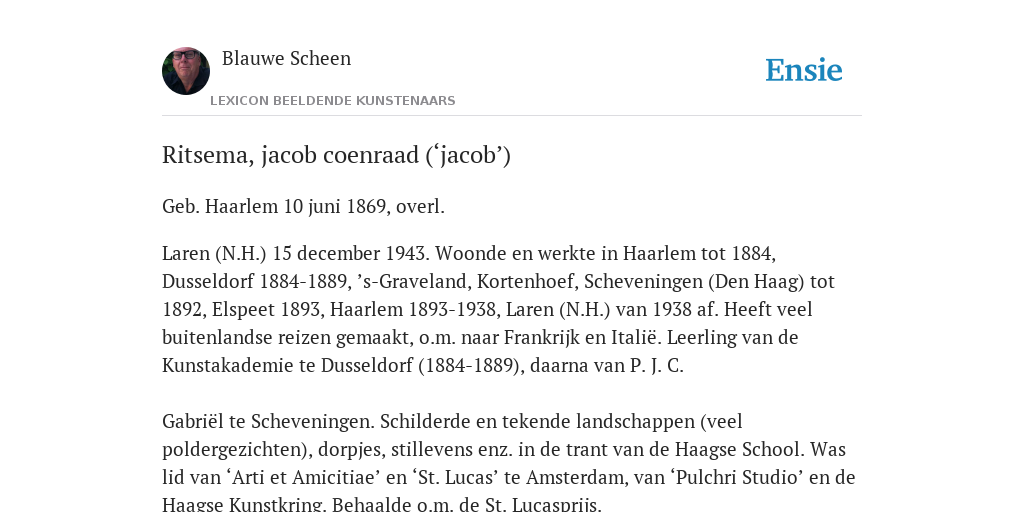 Blauwe Scheen

Ensie

LEXICON BEELDENDE KUNSTENAARS

Ritsema, jacob coenraad (‘jacob’)

Geb. Haarlem 10 juni 1869, overl.

Laren (N.H.) 15 december 1943. Woonde en werkte in Haarlem tot 1884, Dusseldorf 1884-1889, ’s-Graveland, Kortenhoef, Scheveningen (Den Haag) tot 1892, Elspeet 1893, Haarlem 1893-1938, Laren (N.H.) van 1938 af. Heeft veel buitenlandse reizen gemaakt, o.m. naar Frankrijk en Italië. Leerling van de Kunstakademie te Dusseldorf (1884-1889), daarna van P. J. C.

Gabriël te Scheveningen. Schilderde en tekende landschappen (veel poldergezichten), dorpjes, stillevens enz. in de trant van de Haagse School. Was lid van ‘Arti et Amicitiae’ en ‘St. Lucas’ te Amsterdam, van ‘Pulchri Studio’ en de Haagse Kunstkring. Behaalde o.m. de St. Lucasprijs.